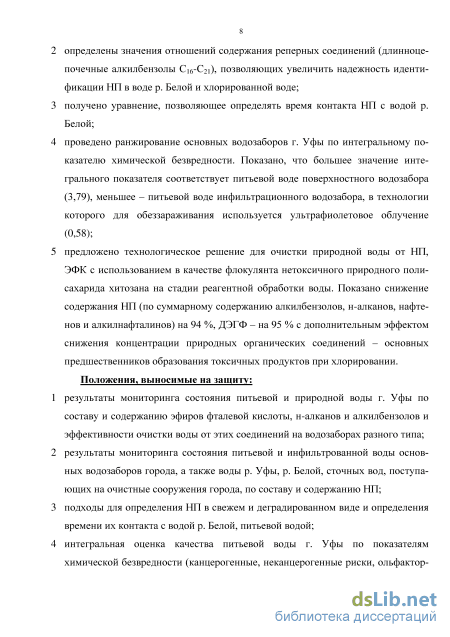 8

2 определены значения отношений содержания реперных соединений (длинноцепочечные алкилбензолы $C_{16}$-$C_{21}$), позволяющих увеличить надежность идентификации НП в воде р. Белой и хлорированной воде;

3 получено уравнение, позволяющее определять время контакта НП с водой р. Белой;

4 проведено ранжирование основных водозаборов г. Уфы по интегральному показателю химической безвредности. Показано, что большее значение интегрального показателя соответствует питьевой воде поверхностного водозабора (3,79), меньшее – питьевой воде инфильтрационного водозабора, в технологии которого для обеззараживания используется ультрафиолетовое облучение (0,58);

5 предложено технологическое решение для очистки природной воды от НП, ЭФК с использованием в качестве флокулянта нетоксичного природного полисахарида хитозана на стадии реагентной обработки воды. Показано снижение содержания НП (по суммарному содержанию алкилбензолов, н-алканов, нафтенов и алкилнафталинов) на 94 %, ДЭГФ – на 95 % с дополнительным эффектом снижения концентрации природных органических соединений – основных предшественников образования токсичных продуктов при хлорировании.

Положения, выносимые на защиту:

1 результаты мониторинга состояния питьевой и природной воды г. Уфы по составу и содержанию эфиров фталевой кислоты, н-алканов и алкилбензолов и эффективности очистки воды от этих соединений на водозаборах разного типа;

2 результаты мониторинга состояния питьевой и инфильтрованной воды основных водозаборов города, а также воды р. Уфы, р. Белой, сточных вод, поступающих на очистные сооружения города, по составу и содержанию НП;

3 подходы для определения НП в свежем и деградированном виде и определения времени их контакта с водой р. Белой, питьевой водой;

4 интегральная оценка качества питьевой воды г. Уфы по показателям химической безвредности (канцерогенные, неканцерогенные риски, ольфактор-

dsLib.net
библиотека диссертаций